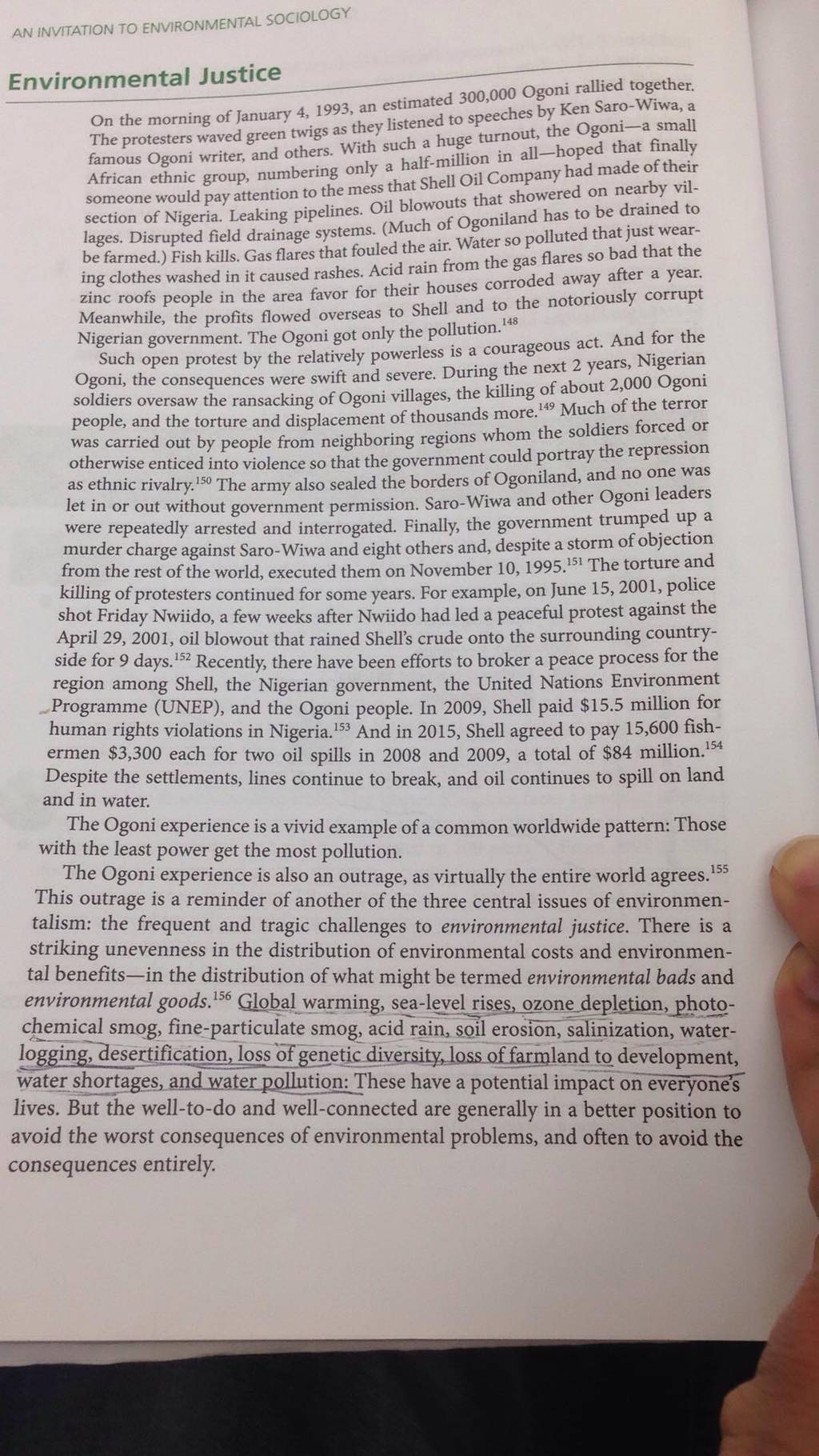 AN INVITATION TO ENVIRONMENTAL SOCIOLOGY

Environmental Justice

On the morning of January 4, 1993, an estimated 300,000 Ogoni rallied together. The protesters waved green twigs as they listened to speeches by Ken Saro-Wiwa, a famous Ogoni writer, and others. With such a huge turnout, the Ogoni—a small African ethnic group, numbering only a half-million in all—hoped that finally someone would pay attention to the mess that Shell Oil Company had made of their section of Nigeria. Leaking pipelines. Oil blowouts that showered on nearby villages. Disrupted field drainage systems. (Much of Ogoniland has to be drained to be farmed.) Fish kills. Gas flares that fouled the air. Water so polluted that just wearing clothes washed in it caused rashes. Acid rain from the gas flares so bad that the zinc roofs people in the area favor for their houses corroded away after a year. Meanwhile, the profits flowed overseas to Shell and to the notoriously corrupt Nigerian government. The Ogoni got only the pollution.$^{148}$

Such open protest by the relatively powerless is a courageous act. And for the Ogoni, the consequences were swift and severe. During the next 2 years, Nigerian soldiers oversaw the ransacking of Ogoni villages, the killing of about 2,000 Ogoni people, and the torture and displacement of thousands more.$^{149}$ Much of the terror was carried out by people from neighboring regions whom the soldiers forced or otherwise enticed into violence so that the government could portray the repression as ethnic rivalry.$^{150}$ The army also sealed the borders of Ogoniland, and no one was let in or out without government permission. Saro-Wiwa and other Ogoni leaders were repeatedly arrested and interrogated. Finally, the government trumped up a murder charge against Saro-Wiwa and eight others and, despite a storm of objection from the rest of the world, executed them on November 10, 1995.$^{151}$ The torture and killing of protesters continued for some years. For example, on June 15, 2001, police shot Friday Nwiido, a few weeks after Nwiido had led a peaceful protest against the April 29, 2001, oil blowout that rained Shell's crude onto the surrounding countryside for 9 days.$^{152}$ Recently, there have been efforts to broker a peace process for the region among Shell, the Nigerian government, the United Nations Environment Programme (UNEP), and the Ogoni people. In 2009, Shell paid \$15.5 million for human rights violations in Nigeria.$^{153}$ And in 2015, Shell agreed to pay 15,600 fishermen \$3,300 each for two oil spills in 2008 and 2009, a total of \$84 million.$^{154}$ Despite the settlements, lines continue to break, and oil continues to spill on land and in water.

The Ogoni experience is a vivid example of a common worldwide pattern: Those with the least power get the most pollution.

The Ogoni experience is also an outrage, as virtually the entire world agrees.$^{155}$ This outrage is a reminder of another of the three central issues of environmentalism: the frequent and tragic challenges to environmental justice. There is a striking unevenness in the distribution of environmental costs and environmental benefits—in the distribution of what might be termed environmental bads and environmental goods.$^{156}$ Global warming, sea-level rises, ozone depletion, photochemical smog, fine-particulate smog, acid rain, soil erosion, salinization, waterlogging, desertification, loss of genetic diversity, loss of farmland to development, water shortages, and water pollution: These have a potential impact on everyone's lives. But the well-to-do and well-connected are generally in a better position to avoid the worst consequences of environmental problems, and often to avoid the consequences entirely.